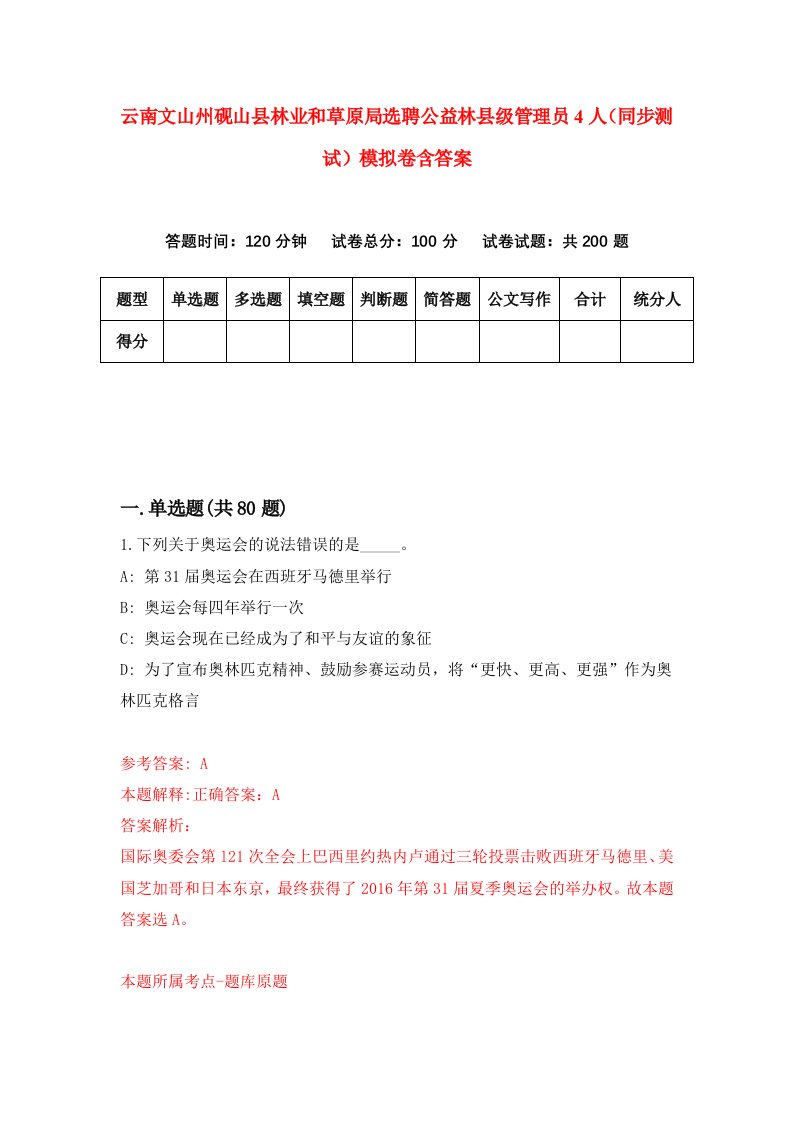 云南文山州砚山县林业和草原局选聘公益林县级管理员4人（同步测试）模拟卷含答案

答题时间：120分钟　试卷总分：100分　试卷试题：共200题

| 题型 | 单选题 | 多选题 | 填空题 | 判断题 | 简答题 | 公文写作 | 合计 | 统分人 |
|---|---|---|---|---|---|---|---|---|
| 得分 | | | | | | | | |

一.单选题(共80题)

1.下列关于奥运会的说法错误的是_____。
A: 第31届奥运会在西班牙马德里举行
B: 奥运会每四年举行一次
C: 奥运会现在已经成为了和平与友谊的象征
D: 为了宣布奥林匹克精神、鼓励参赛运动员，将“更快、更高、更强”作为奥林匹克格言

参考答案: A
本题解释:正确答案：A
答案解析：
国际奥委会第121次全会上巴西里约热内卢通过三轮投票击败西班牙马德里、美国芝加哥和日本东京，最终获得了2016年第31届夏季奥运会的举办权。故本题答案选A。

本题所属考点-题库原题